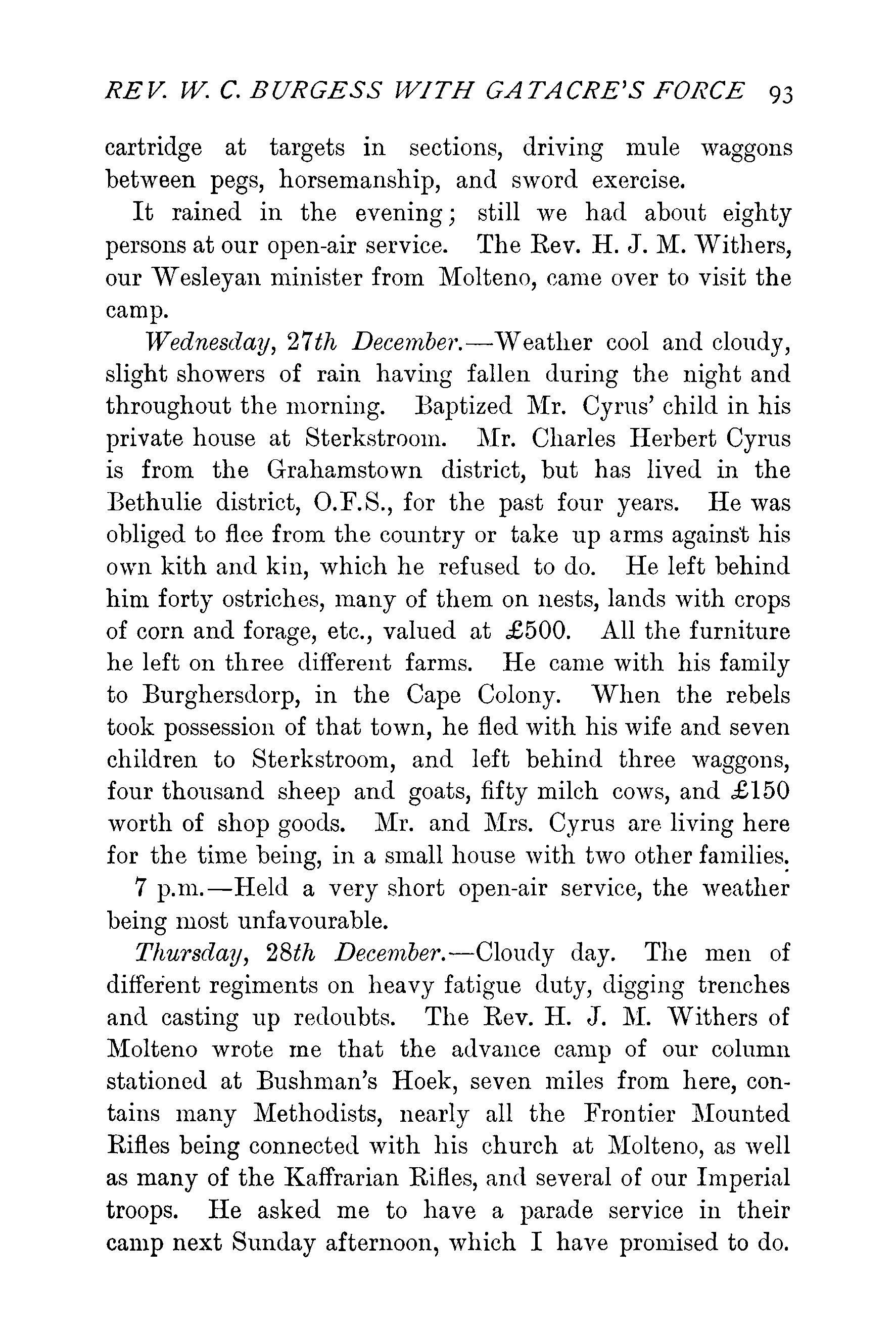 REV. W. C. BURGESS WITH GATACRE'S FORCE 93

cartridge at targets in sections, driving mule waggons between pegs, horsemanship, and sword exercise.

It rained in the evening; still we had about eighty persons at our open-air service. The Rev. H. J. M. Withers, our Wesleyan minister from Molteno, came over to visit the camp.

Wednesday, 27th December.—Weather cool and cloudy, slight showers of rain having fallen during the night and throughout the morning. Baptized Mr. Cyrus' child in his private house at Sterkstroom. Mr. Charles Herbert Cyrus is from the Grahamstown district, but has lived in the Bethulie district, O.F.S., for the past four years. He was obliged to flee from the country or take up arms against his own kith and kin, which he refused to do. He left behind him forty ostriches, many of them on nests, lands with crops of corn and forage, etc., valued at £500. All the furniture he left on three different farms. He came with his family to Burghersdorp, in the Cape Colony. When the rebels took possession of that town, he fled with his wife and seven children to Sterkstroom, and left behind three waggons, four thousand sheep and goats, fifty milch cows, and £150 worth of shop goods. Mr. and Mrs. Cyrus are living here for the time being, in a small house with two other families.

7 p.m.—Held a very short open-air service, the weather being most unfavourable.

Thursday, 28th December.—Cloudy day. The men of different regiments on heavy fatigue duty, digging trenches and casting up redoubts. The Rev. H. J. M. Withers of Molteno wrote me that the advance camp of our column stationed at Bushman's Hoek, seven miles from here, contains many Methodists, nearly all the Frontier Mounted Rifles being connected with his church at Molteno, as well as many of the Kaffrarian Rifles, and several of our Imperial troops. He asked me to have a parade service in their camp next Sunday afternoon, which I have promised to do.